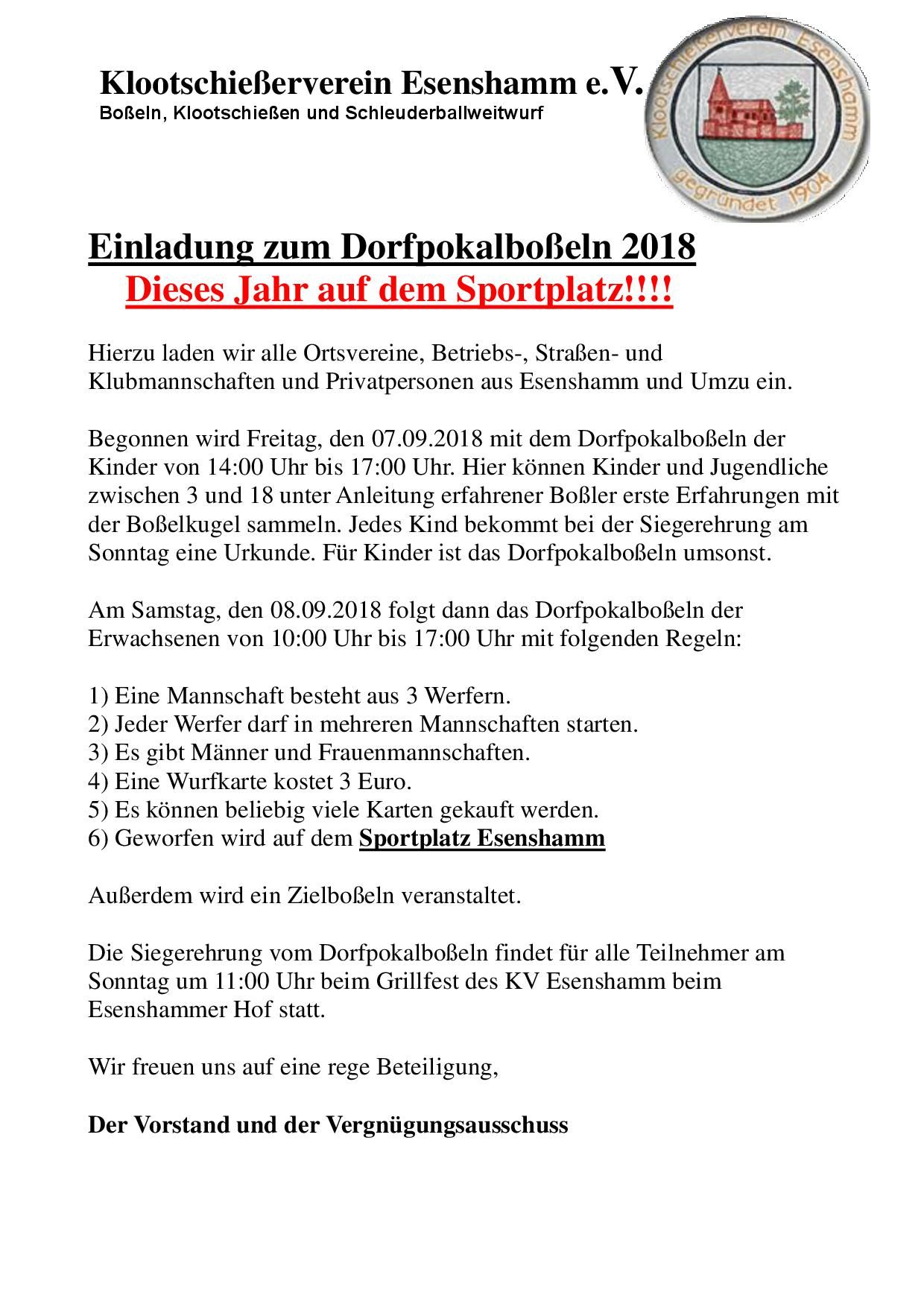 Klootschießerverein Esenshamm e.V.
Boßeln, Klootschießen und Schleuderballweitwurf

Klootschießerverein Esenshamm
gegründet 1904

Einladung zum Dorfpokalboßeln 2018
Dieses Jahr auf dem Sportplatz!!!!

Hierzu laden wir alle Ortsvereine, Betriebs-, Straßen- und Klubmannschaften und Privatpersonen aus Esenshamm und Umzu ein.

Begonnen wird Freitag, den 07.09.2018 mit dem Dorfpokalboßeln der Kinder von 14:00 Uhr bis 17:00 Uhr. Hier können Kinder und Jugendliche zwischen 3 und 18 unter Anleitung erfahrener Boßler erste Erfahrungen mit der Boßelkugel sammeln. Jedes Kind bekommt bei der Siegerehrung am Sonntag eine Urkunde. Für Kinder ist das Dorfpokalboßeln umsonst.

Am Samstag, den 08.09.2018 folgt dann das Dorfpokalboßeln der Erwachsenen von 10:00 Uhr bis 17:00 Uhr mit folgenden Regeln:

1) Eine Mannschaft besteht aus 3 Werfern.
2) Jeder Werfer darf in mehreren Mannschaften starten.
3) Es gibt Männer und Frauenmannschaften.
4) Eine Wurfkarte kostet 3 Euro.
5) Es können beliebig viele Karten gekauft werden.
6) Geworfen wird auf dem Sportplatz Esenshamm

Außerdem wird ein Zielboßeln veranstaltet.

Die Siegerehrung vom Dorfpokalboßeln findet für alle Teilnehmer am Sonntag um 11:00 Uhr beim Grillfest des KV Esenshamm beim Esenshammer Hof statt.

Wir freuen uns auf eine rege Beteiligung,

Der Vorstand und der Vergnügungsausschuss